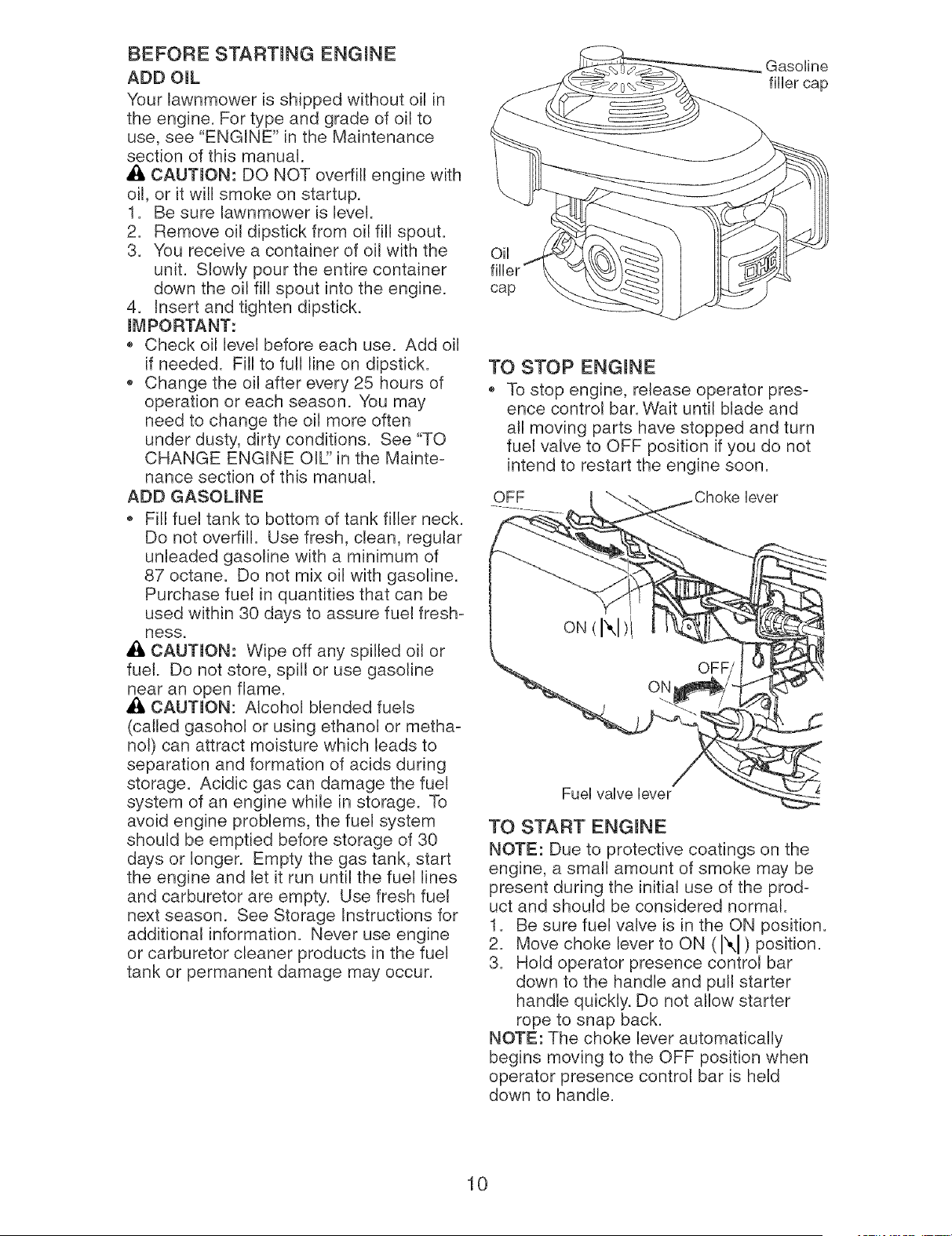 BEFORE STARTING ENGINE

ADD OIL

Your lawnmower is shipped without oil in the engine. For type and grade of oil to use, see "ENGINE" in the Maintenance section of this manual.

CAUTION: DO NOT overfill engine with oil, or it will smoke on startup.

1. Be sure lawnmower is level.
2. Remove oil dipstick from oil fill spout.
3. You receive a container of oil with the unit. Slowly pour the entire container down the oil fill spout into the engine.
4. Insert and tighten dipstick.

IMPORTANT:

• Check oil level before each use. Add oil if needed. Fill to full line on dipstick.
• Change the oil after every 25 hours of operation or each season. You may need to change the oil more often under dusty, dirty conditions. See "TO CHANGE ENGINE OIL" in the Maintenance section of this manual.

ADD GASOLINE

• Fill fuel tank to bottom of tank filler neck. Do not overfill. Use fresh, clean, regular unleaded gasoline with a minimum of 87 octane. Do not mix oil with gasoline. Purchase fuel in quantities that can be used within 30 days to assure fuel freshness.

CAUTION: Wipe off any spilled oil or fuel. Do not store, spill or use gasoline near an open flame.

CAUTION: Alcohol blended fuels (called gasohol or using ethanol or methanol) can attract moisture which leads to separation and formation of acids during storage. Acidic gas can damage the fuel system of an engine while in storage. To avoid engine problems, the fuel system should be emptied before storage of 30 days or longer. Empty the gas tank, start the engine and let it run until the fuel lines and carburetor are empty. Use fresh fuel next season. See Storage Instructions for additional information. Never use engine or carburetor cleaner products in the fuel tank or permanent damage may occur.

Gasoline filler cap

Oil filler cap

TO STOP ENGINE

• To stop engine, release operator presence control bar. Wait until blade and all moving parts have stopped and turn fuel valve to OFF position if you do not intend to restart the engine soon.

OFF

Choke lever

ON ( )

OFF

ON

Fuel valve lever

TO START ENGINE

NOTE: Due to protective coatings on the engine, a small amount of smoke may be present during the initial use of the product and should be considered normal.

1. Be sure fuel valve is in the ON position.
2. Move choke lever to ON ( ) position.
3. Hold operator presence control bar down to the handle and pull starter handle quickly. Do not allow starter rope to snap back.

NOTE: The choke lever automatically begins moving to the OFF position when operator presence control bar is held down to handle.

10